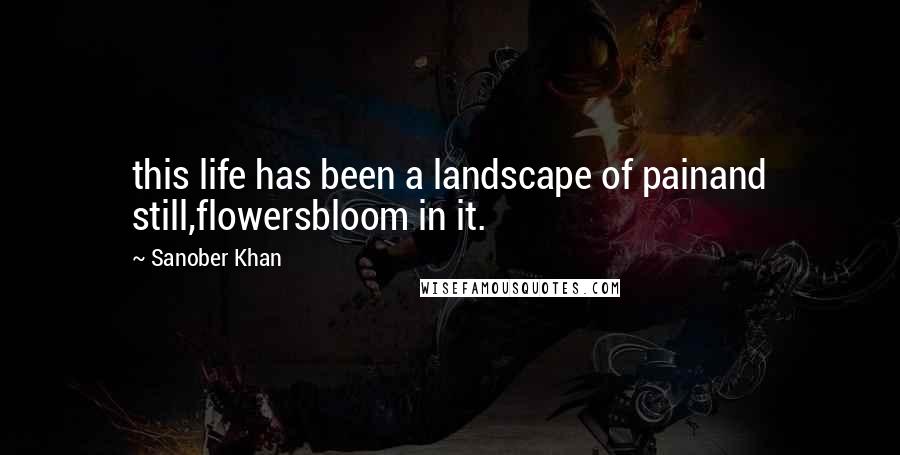 this life has been a landscape of painand still,flowersbloom in it.

~ Sanober Khan

WISEFAMOUSQUOTES.COM